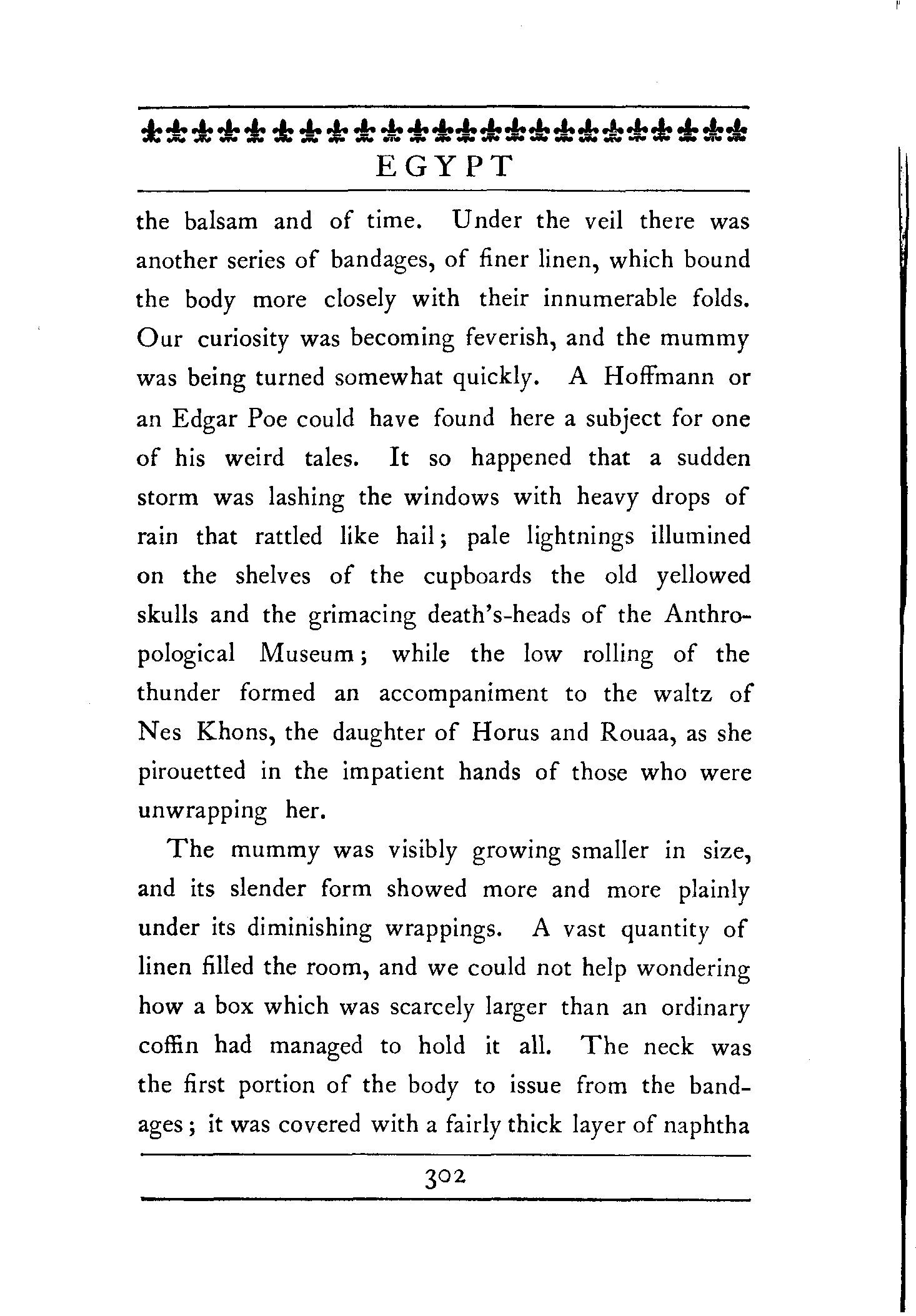 EGYPT

the balsam and of time. Under the veil there was another series of bandages, of finer linen, which bound the body more closely with their innumerable folds. Our curiosity was becoming feverish, and the mummy was being turned somewhat quickly. A Hoffmann or an Edgar Poe could have found here a subject for one of his weird tales. It so happened that a sudden storm was lashing the windows with heavy drops of rain that rattled like hail; pale lightnings illumined on the shelves of the cupboards the old yellowed skulls and the grimacing death's-heads of the Anthropological Museum; while the low rolling of the thunder formed an accompaniment to the waltz of Nes Khons, the daughter of Horus and Rouaa, as she pirouetted in the impatient hands of those who were unwrapping her.

The mummy was visibly growing smaller in size, and its slender form showed more and more plainly under its diminishing wrappings. A vast quantity of linen filled the room, and we could not help wondering how a box which was scarcely larger than an ordinary coffin had managed to hold it all. The neck was the first portion of the body to issue from the bandages; it was covered with a fairly thick layer of naphtha

302